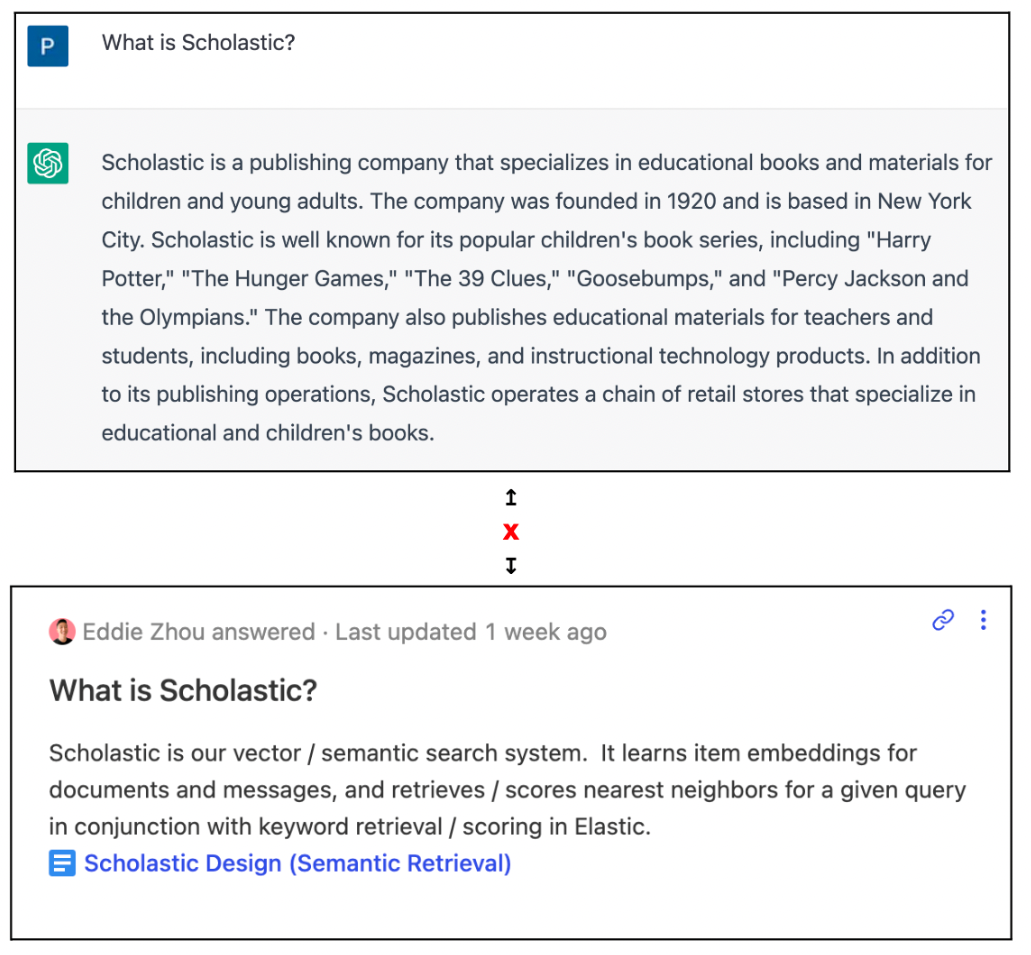 P

What is Scholastic?

Scholastic is a publishing company that specializes in educational books and materials for children and young adults. The company was founded in 1920 and is based in New York City. Scholastic is well known for its popular children's book series, including "Harry Potter," "The Hunger Games," "The 39 Clues," "Goosebumps," and "Percy Jackson and the Olympians." The company also publishes educational materials for teachers and students, including books, magazines, and instructional technology products. In addition to its publishing operations, Scholastic operates a chain of retail stores that specialize in educational and children's books.

x

Eddie Zhou answered · Last updated 1 week ago

What is Scholastic?

Scholastic is our vector / semantic search system. It learns item embeddings for documents and messages, and retrieves / scores nearest neighbors for a given query in conjunction with keyword retrieval / scoring in Elastic.

Scholastic Design (Semantic Retrieval)